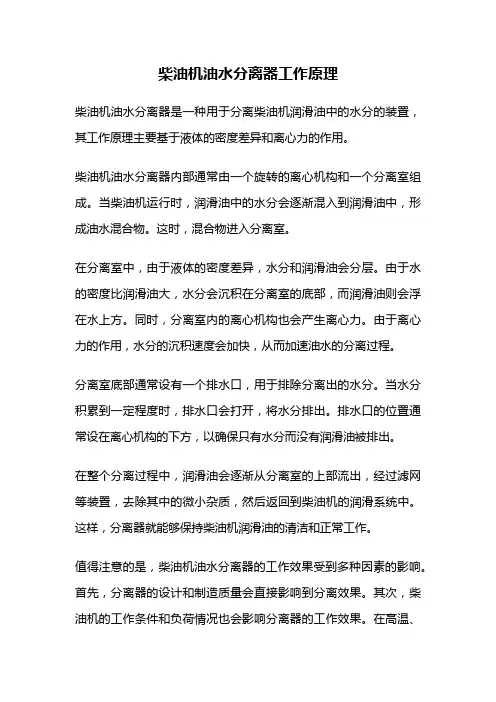 柴油机油水分离器工作原理

柴油机油水分离器是一种用于分离柴油机润滑油中的水分的装置，其工作原理主要基于液体的密度差异和离心力的作用。

柴油机油水分离器内部通常由一个旋转的离心机构和一个分离室组成。当柴油机运行时，润滑油中的水分会逐渐混入到润滑油中，形成油水混合物。这时，混合物进入分离室。

在分离室中，由于液体的密度差异，水分和润滑油会分层。由于水的密度比润滑油大，水分会沉积在分离室的底部，而润滑油则会浮在水上方。同时，分离室内的离心机构也会产生离心力。由于离心力的作用，水分的沉积速度会加快，从而加速油水的分离过程。

分离室底部通常设有一个排水口，用于排除分离出的水分。当水分积累到一定程度时，排水口会打开，将水分排出。排水口的位置通常设在离心机构的下方，以确保只有水分而没有润滑油被排出。

在整个分离过程中，润滑油会逐渐从分离室的上部流出，经过滤网等装置，去除其中的微小杂质，然后返回到柴油机的润滑系统中。这样，分离器就能够保持柴油机润滑油的清洁和正常工作。

值得注意的是，柴油机油水分离器的工作效果受到多种因素的影响。首先，分离器的设计和制造质量会直接影响到分离效果。其次，柴油机的工作条件和负荷情况也会影响分离器的工作效果。在高温、